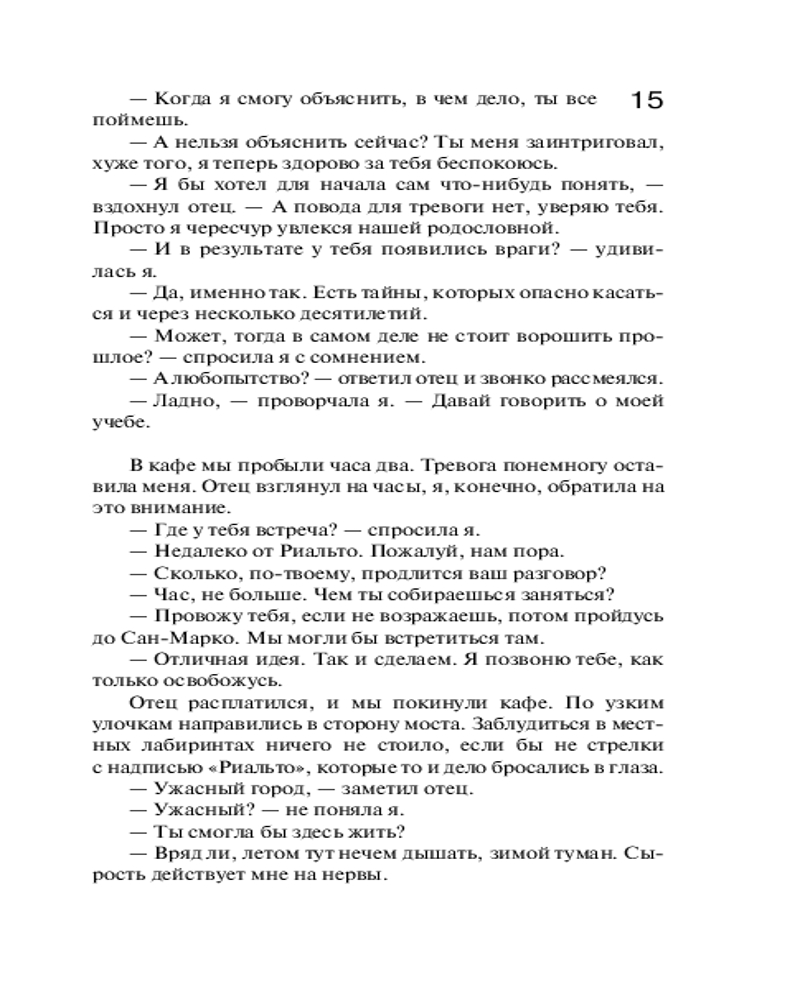 15

— Когда я смогу объяснить, в чем дело, ты все поймешь.

— А нельзя объяснить сейчас? Ты меня заинтриговал, хуже того, я теперь здорово за тебя беспокоюсь.

— Я бы хотел для начала сам что-нибудь понять, — вздохнул отец. — А повода для тревоги нет, уверяю тебя. Просто я чересчур увлекся нашей родословной.

— И в результате у тебя появились враги? — удивилась я.

— Да, именно так. Есть тайны, которых опасно касаться и через несколько десятилетий.

— Может, тогда в самом деле не стоит ворошить прошлое? — спросила я с сомнением.

— А любопытство? — ответил отец и звонко рассмеялся.

— Ладно, — проворчала я. — Давай говорить о моей учебе.

В кафе мы пробыли часа два. Тревога понемногу оставила меня. Отец взглянул на часы, я, конечно, обратила на это внимание.

— Где у тебя встреча? — спросила я.

— Недалеко от Риальто. Пожалуй, нам пора.

— Сколько, по-твоему, продлится ваш разговор?

— Час, не больше. Чем ты собираешься заняться?

— Провожу тебя, если не возражаешь, потом пройдусь до Сан-Марко. Мы могли бы встретиться там.

— Отличная идея. Так и сделаем. Я позвоню тебе, как только освобожусь.

Отец расплатился, и мы покинули кафе. По узким улочкам направились в сторону моста. Заблудиться в местных лабиринтах ничего не стоило, если бы не стрелки с надписью «Риальто», которые то и дело бросались в глаза.

— Ужасный город, — заметил отец.

— Ужасный? — не поняла я.

— Ты смогла бы здесь жить?

— Вряд ли, летом тут нечем дышать, зимой туман. Сырость действует мне на нервы.